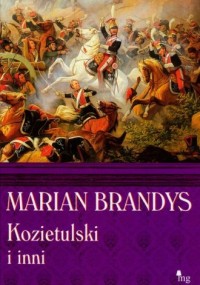 MARIAN BRANDYS

Kozietulski i inni

mg